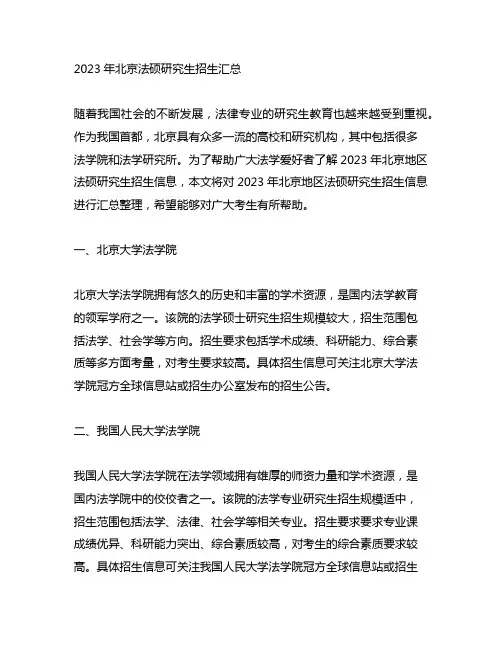 2023 年北京法硕研究生招生汇总

随着我国社会的不断发展，法律专业的研究生教育也越来越受到重视。作为我国首都，北京具有众多一流的高校和研究机构，其中包括很多法学院和法学研究所。为了帮助广大法学爱好者了解 2023 年北京地区法硕研究生招生信息，本文将对 2023 年北京地区法硕研究生招生信息进行汇总整理，希望能够对广大考生有所帮助。

一、北京大学法学院

北京大学法学院拥有悠久的历史和丰富的学术资源，是国内法学教育的领军学府之一。该院的法学硕士研究生招生规模较大，招生范围包括法学、社会学等方向。招生要求包括学术成绩、科研能力、综合素质等多方面考量，对考生要求较高。具体招生信息可关注北京大学法学院冠方全球信息站或招生办公室发布的招生公告。

二、我国人民大学法学院

我国人民大学法学院在法学领域拥有雄厚的师资力量和学术资源，是国内法学院中的佼佼者之一。该院的法学专业研究生招生规模适中，招生范围包括法学、法律、社会学等相关专业。招生要求要求专业课成绩优异、科研能力突出、综合素质较高，对考生的综合素质要求较高。具体招生信息可关注我国人民大学法学院冠方全球信息站或招生